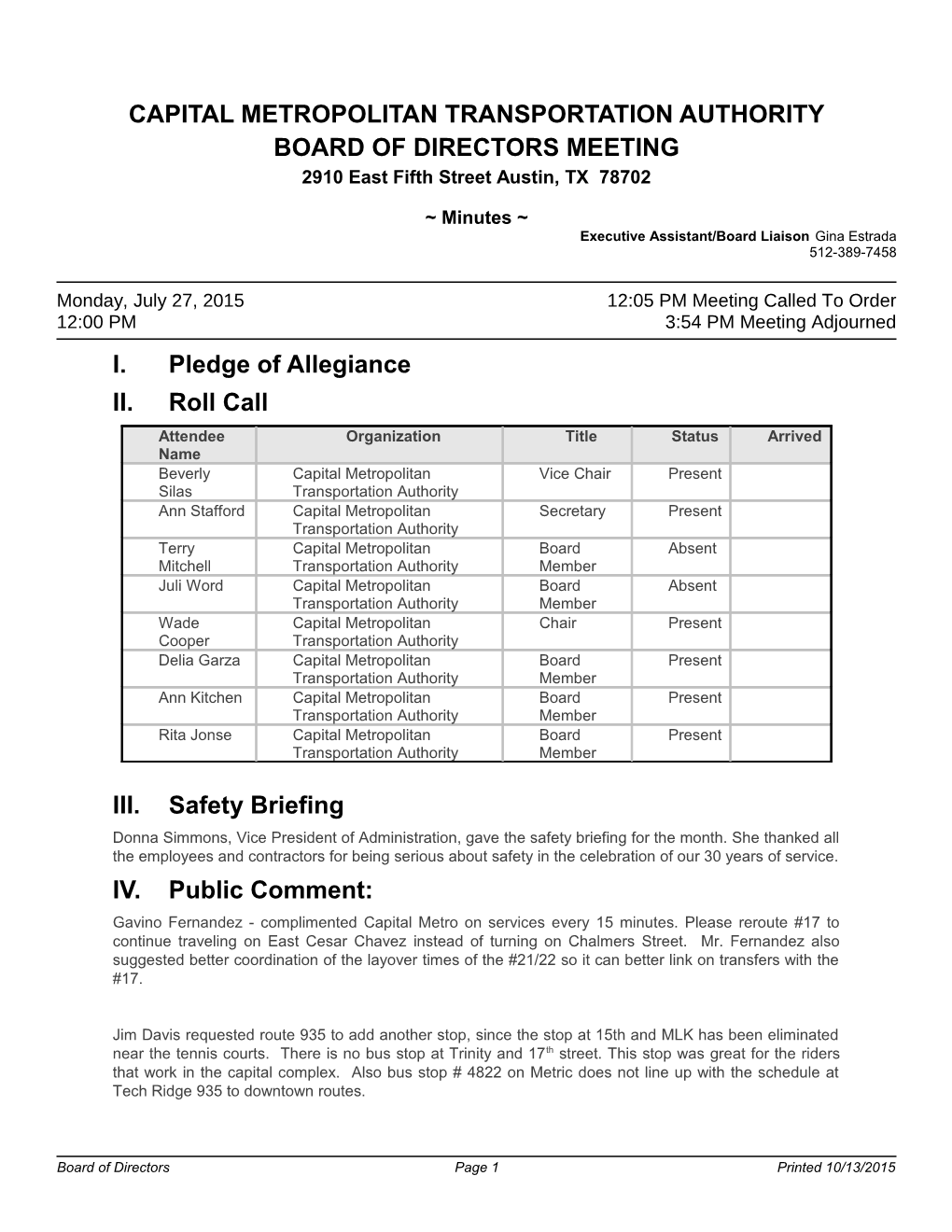 CAPITAL METROPOLITAN TRANSPORTATION AUTHORITY
BOARD OF DIRECTORS MEETING
2910 East Fifth Street Austin, TX 78702

~ Minutes ~
Executive Assistant/Board Liaison Gina Estrada
512-389-7458

Monday, July 27, 2015
12:00 PM

12:05 PM Meeting Called To Order
3:54 PM Meeting Adjourned

I. Pledge of Allegiance

II. Roll Call

| Attendee Name | Organization | Title | Status | Arrived |
|---|---|---|---|---|
| Beverly Silas | Capital Metropolitan Transportation Authority | Vice Chair | Present | |
| Ann Stafford | Capital Metropolitan Transportation Authority | Secretary | Present | |
| Terry Mitchell | Capital Metropolitan Transportation Authority | Board Member | Absent | |
| Juli Word | Capital Metropolitan Transportation Authority | Board Member | Absent | |
| Wade Cooper | Capital Metropolitan Transportation Authority | Chair | Present | |
| Delia Garza | Capital Metropolitan Transportation Authority | Board Member | Present | |
| Ann Kitchen | Capital Metropolitan Transportation Authority | Board Member | Present | |
| Rita Jonse | Capital Metropolitan Transportation Authority | Board Member | Present | |

III. Safety Briefing

Donna Simmons, Vice President of Administration, gave the safety briefing for the month. She thanked all the employees and contractors for being serious about safety in the celebration of our 30 years of service.

IV. Public Comment:

Gavino Fernandez - complimented Capital Metro on services every 15 minutes. Please reroute #17 to continue traveling on East Cesar Chavez instead of turning on Chalmers Street. Mr. Fernandez also suggested better coordination of the layover times of the #21/22 so it can better link on transfers with the #17.

Jim Davis requested route 935 to add another stop, since the stop at 15th and MLK has been eliminated near the tennis courts. There is no bus stop at Trinity and 17$^{th}$ street. This stop was great for the riders that work in the capital complex. Also bus stop # 4822 on Metric does not line up with the schedule at Tech Ridge 935 to downtown routes.

Board of Directors
Page 1
Printed 10/13/2015